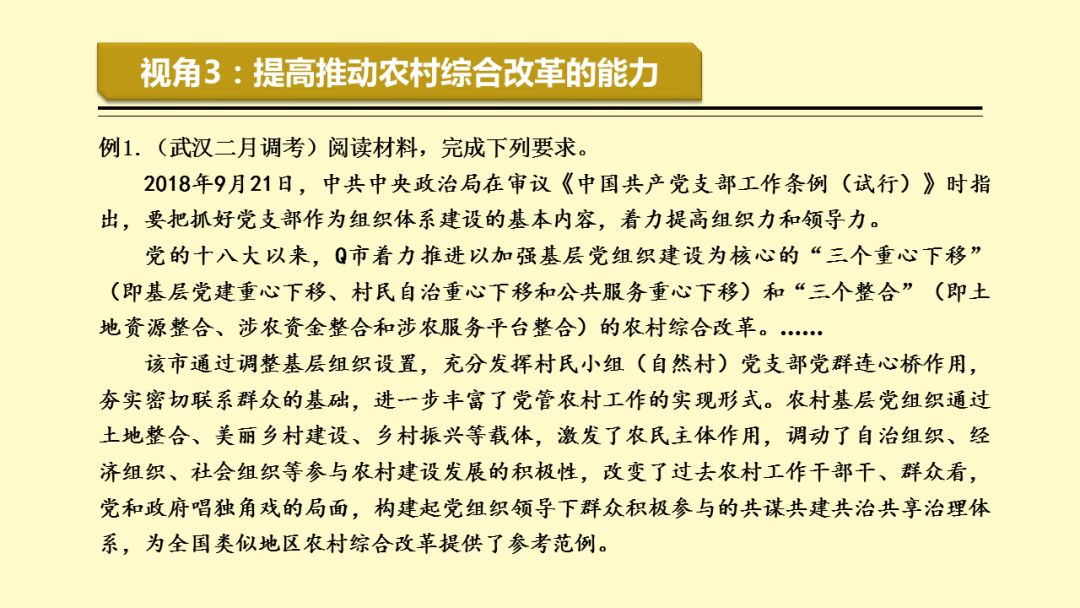 视角3：提高推动农村综合改革的能力

例1.（武汉二月调考）阅读材料，完成下列要求。

2018年9月21日，中共中央政治局在审议《中国共产党支部工作条例（试行）》时指出，要把抓好党支部作为组织体系建设的基本内容，着力提高组织力和领导力。

党的十八大以来，Q市着力推进以加强基层党组织建设为核心的“三个重心下移”（即基层党建重心下移、村民自治重心下移和公共服务重心下移）和“三个整合”（即土地资源整合、涉农资金整合和涉农服务平台整合）的农村综合改革。……

该市通过调整基层组织设置，充分发挥村民小组（自然村）党支部党群连心桥作用，夯实密切联系群众的基础，进一步丰富了党管农村工作的实现形式。农村基层党组织通过土地整合、美丽乡村建设、乡村振兴等载体，激发了农民主体作用，调动了自治组织、经济组织、社会组织等参与农村建设发展的积极性，改变了过去农村工作干部干、群众看，党和政府唱独角戏的局面，构建起党组织领导下群众积极参与的共谋共建共治共享治理体系，为全国类似地区农村综合改革提供了参考范例。